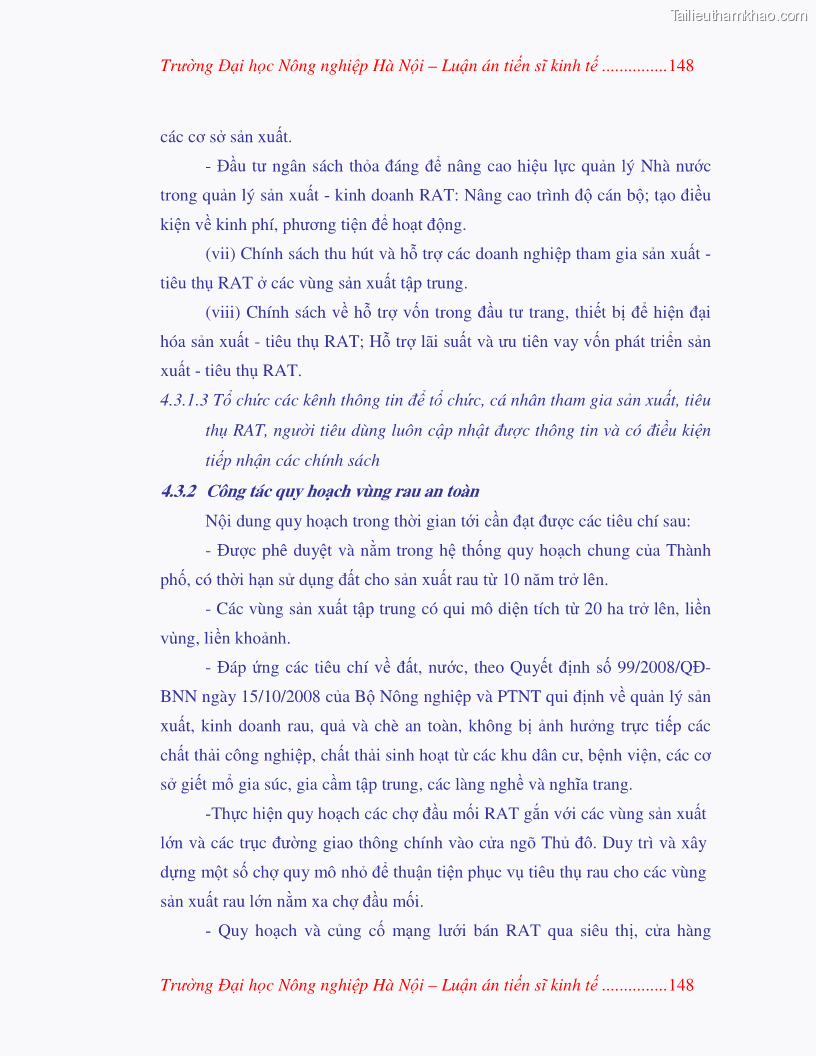 Tailieuthamkhao.com

Trường Đại học Nông nghiệp Hà Nội – Luận án tiến sĩ kinh tế ...............148

các cơ sở sản xuất.

- Đầu tư ngân sách thỏa đáng để nâng cao hiệu lực quản lý Nhà nước trong quản lý sản xuất - kinh doanh RAT: Nâng cao trình độ cán bộ; tạo điều kiện về kinh phí, phương tiện để hoạt động.

(vii) Chính sách thu hút và hỗ trợ các doanh nghiệp tham gia sản xuất - tiêu thụ RAT ở các vùng sản xuất tập trung.

(viii) Chính sách về hỗ trợ vốn trong đầu tư trang, thiết bị để hiện đại hóa sản xuất - tiêu thụ RAT; Hỗ trợ lãi suất và ưu tiên vay vốn phát triển sản xuất - tiêu thụ RAT.

4.3.1.3 Tổ chức các kênh thông tin để tổ chức, cá nhân tham gia sản xuất, tiêu thụ RAT, người tiêu dùng luôn cập nhật được thông tin và có điều kiện tiếp nhận các chính sách

4.3.2 Công tác quy hoạch vùng rau an toàn

Nội dung quy hoạch trong thời gian tới cần đạt được các tiêu chí sau:

- Được phê duyệt và nằm trong hệ thống quy hoạch chung của Thành phố, có thời hạn sử dụng đất cho sản xuất rau từ 10 năm trở lên.

- Các vùng sản xuất tập trung có qui mô diện tích từ 20 ha trở lên, liền vùng, liền khoảnh.

- Đáp ứng các tiêu chí về đất, nước, theo Quyết định số 99/2008/QĐ-BNN ngày 15/10/2008 của Bộ Nông nghiệp và PTNT qui định về quản lý sản xuất, kinh doanh rau, quả và chè an toàn, không bị ảnh hưởng trực tiếp các chất thải công nghiệp, chất thải sinh hoạt từ các khu dân cư, bệnh viện, các cơ sở giết mổ gia súc, gia cầm tập trung, các làng nghề và nghĩa trang.

-Thực hiện quy hoạch các chợ đầu mối RAT gắn với các vùng sản xuất lớn và các trục đường giao thông chính vào cửa ngõ Thủ đô. Duy trì và xây dựng một số chợ quy mô nhỏ để thuận tiện phục vụ tiêu thụ rau cho các vùng sản xuất rau lớn nằm xa chợ đầu mối.

- Quy hoạch và củng cố mạng lưới bán RAT qua siêu thị, cửa hàng

Trường Đại học Nông nghiệp Hà Nội – Luận án tiến sĩ kinh tế ...............148